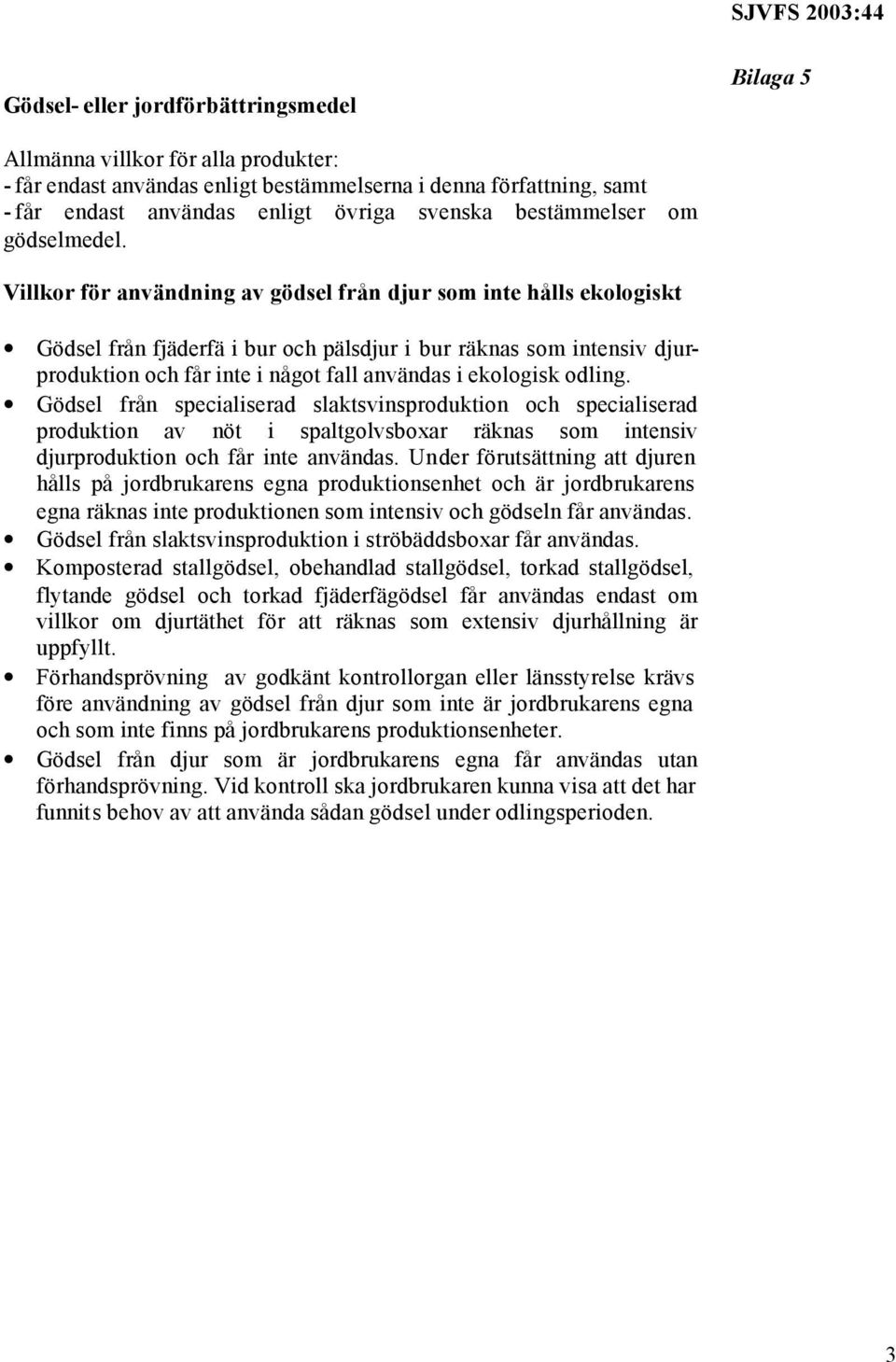 SJVFS 2003:44

Bilaga 5

Gödsel- eller jordförbättringsmedel

Allmänna villkor för alla produkter:
- får endast användas enligt bestämmelserna i denna författning, samt
- får endast användas enligt övriga svenska bestämmelser om gödselmedel.

Villkor för användning av gödsel från djur som inte hålls ekologiskt

• Gödsel från fjäderfä i bur och pälsdjur i bur räknas som intensiv djurproduktion och får inte i något fall användas i ekologisk odling.
• Gödsel från specialiserad slaktsvinsproduktion och specialiserad produktion av nöt i spaltgolvsboxar räknas som intensiv djurproduktion och får inte användas. Under förutsättning att djuren hålls på jordbrukarens egna produktionsenhet och är jordbrukarens egna räknas inte produktionen som intensiv och gödseln får användas.
• Gödsel från slaktsvinsproduktion i ströbäddsboxar får användas.
• Komposterad stallgödsel, obehandlad stallgödsel, torkad stallgödsel, flytande gödsel och torkad fjäderfägödsel får användas endast om villkor om djurtäthet för att räknas som extensiv djurhållning är uppfyllt.
• Förhandsprövning av godkänt kontrollorgan eller länsstyrelse krävs före användning av gödsel från djur som inte är jordbrukarens egna och som inte finns på jordbrukarens produktionsenheter.
• Gödsel från djur som är jordbrukarens egna får användas utan förhandsprövning. Vid kontroll ska jordbrukaren kunna visa att det har funnits behov av att använda sådan gödsel under odlingsperioden.

3